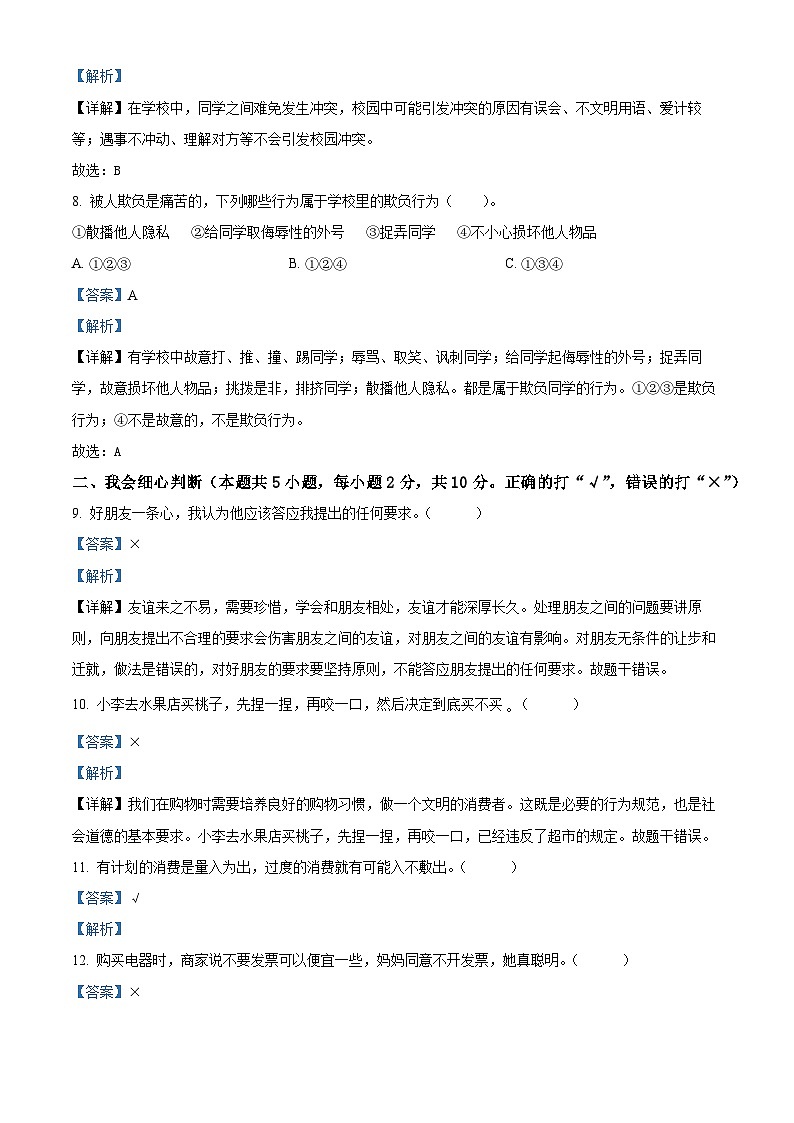 【解析】

【详解】在学校中，同学之间难免发生冲突，校园中可能引发冲突的原因有误会、不文明用语、爱计较等；遇事不冲动、理解对方等不会引发校园冲突。

故选：B

8. 被人欺负是痛苦的，下列哪些行为属于学校里的欺负行为（　　）。

①散播他人隐私　②给同学取侮辱性的外号　③捉弄同学　④不小心损坏他人物品

A. ①②③　　B. ①②④　　C. ①③④

【答案】A

【解析】

【详解】有学校中故意打、推、撞、踢同学；辱骂、取笑、讽刺同学；给同学起侮辱性的外号；捉弄同学，故意损坏他人物品；挑拨是非，排挤同学；散播他人隐私。都是属于欺负同学的行为。①②③是欺负行为；④不是故意的，不是欺负行为。

故选：A

二、我会细心判断（本题共 5 小题，每小题 2 分，共 10 分。正确的打“√”，错误的打“×”）

9. 好朋友一条心，我认为他应该答应我提出的任何要求。（　　）

【答案】×

【解析】

【详解】友谊来之不易，需要珍惜，学会和朋友相处，友谊才能深厚长久。处理朋友之间的问题要讲原则，向朋友提出不合理的要求会伤害朋友之间的友谊，对朋友之间的友谊有影响。对朋友无条件的让步和迁就，做法是错误的，对好朋友的要求要坚持原则，不能答应朋友提出的任何要求。故题干错误。

10. 小李去水果店买桃子，先捏一捏，再咬一口，然后决定到底买不买 。（　　）

【答案】×

【解析】

【详解】我们在购物时需要培养良好的购物习惯，做一个文明的消费者。这既是必要的行为规范，也是社会道德的基本要求。小李去水果店买桃子，先捏一捏，再咬一口，已经违反了超市的规定。故题干错误。

11. 有计划的消费是量入为出，过度的消费就有可能入不敷出。（　　）

【答案】√

【解析】

12. 购买电器时，商家说不要发票可以便宜一些，妈妈同意不开发票，她真聪明。（　　）

【答案】×